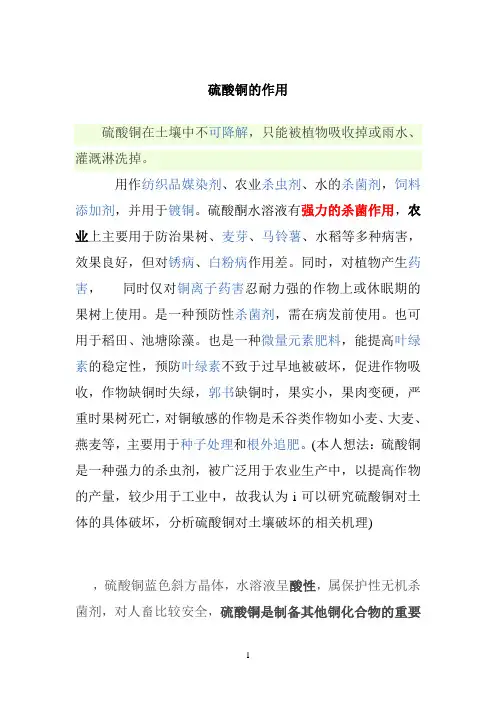 硫酸铜的作用

硫酸铜在土壤中不可降解，只能被植物吸收掉或雨水、灌溉淋洗掉。

用作纺织品媒染剂、农业杀虫剂、水的杀菌剂，饲料添加剂，并用于镀铜。硫酸酮水溶液有强力的杀菌作用，农业上主要用于防治果树、麦芽、马铃薯、水稻等多种病害，效果良好，但对锈病、白粉病作用差。同时，对植物产生药害，　同时仅对铜离子药害忍耐力强的作物上或休眠期的果树上使用。是一种预防性杀菌剂，需在病发前使用。也可用于稻田、池塘除藻。也是一种微量元素肥料，能提高叶绿素的稳定性，预防叶绿素不致于过早地被破坏，促进作物吸收，作物缺铜时失绿，郭书缺铜时，果实小，果肉变硬，严重时果树死亡，对铜敏感的作物是禾谷类作物如小麦、大麦、燕麦等，主要用于种子处理和根外追肥。(本人想法：硫酸铜是一种强力的杀虫剂，被广泛用于农业生产中，以提高作物的产量，较少用于工业中，故我认为 i 可以研究硫酸铜对土体的具体破坏，分析硫酸铜对土壤破坏的相关机理)

，硫酸铜蓝色斜方晶体，水溶液呈酸性，属保护性无机杀菌剂，对人畜比较安全，硫酸铜是制备其他铜化合物的重要

1